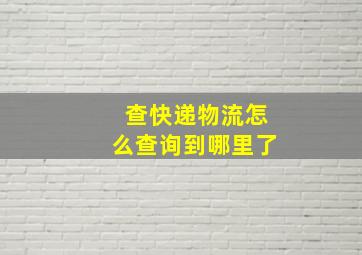 查快递物流怎么查询到哪里了